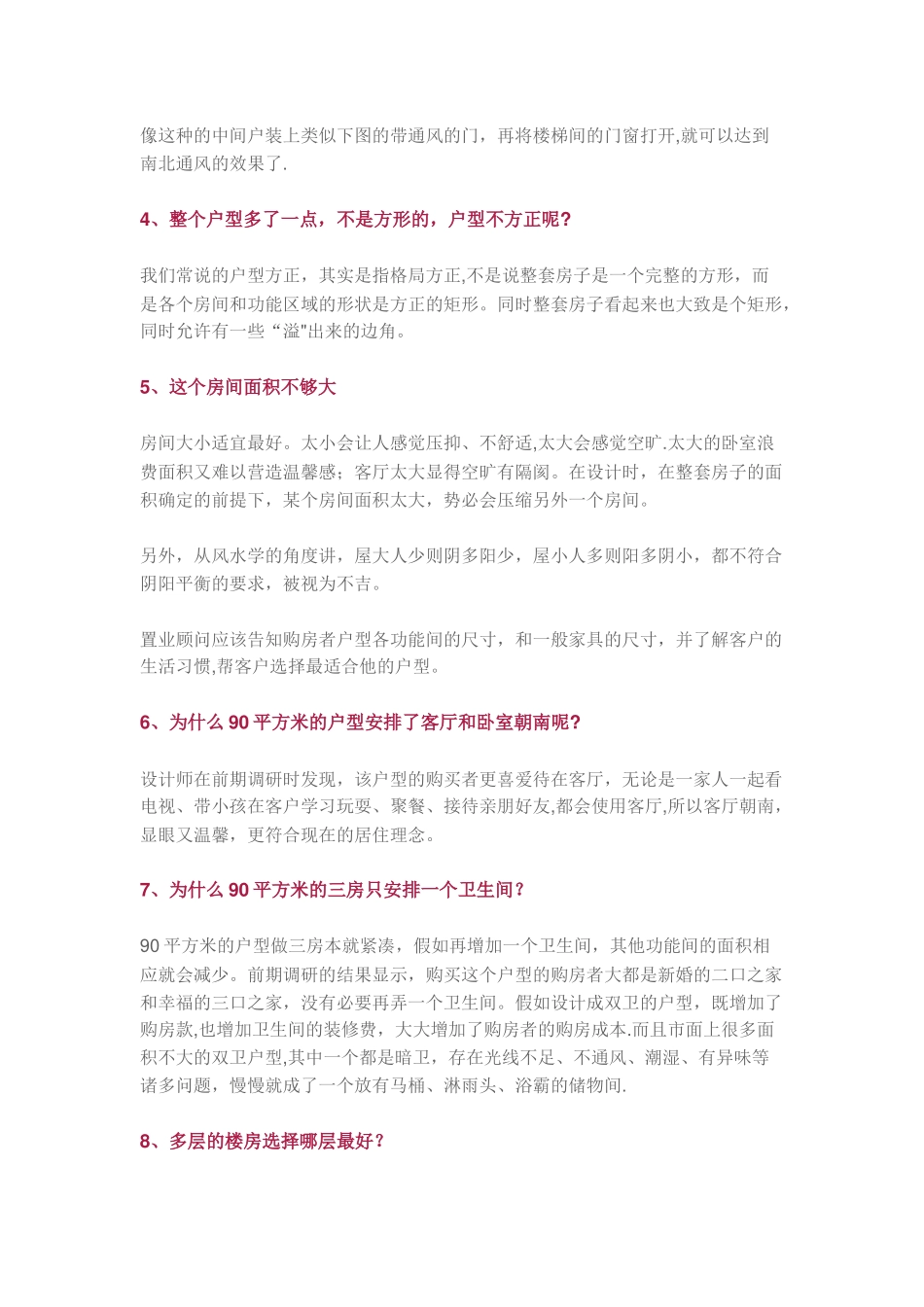 像这种的中间户装上类似下图的带通风的门，再将楼梯间的门窗打开,就可以达到南北通风的效果了.

4、整个户型多了一点，不是方形的，户型不方正呢?

我们常说的户型方正，其实是指格局方正,不是说整套房子是一个完整的方形，而是各个房间和功能区域的形状是方正的矩形。同时整套房子看起来也大致是个矩形,同时允许有一些“溢"出来的边角。

5、这个房间面积不够大

房间大小适宜最好。太小会让人感觉压抑、不舒适,太大会感觉空旷.太大的卧室浪费面积又难以营造温馨感；客厅太大显得空旷有隔阂。在设计时，在整套房子的面积确定的前提下，某个房间面积太大，势必会压缩另外一个房间。

另外，从风水学的角度讲，屋大人少则阴多阳少，屋小人多则阳多阴小，都不符合阴阳平衡的要求，被视为不吉。

置业顾问应该告知购房者户型各功能间的尺寸，和一般家具的尺寸，并了解客户的生活习惯,帮客户选择最适合他的户型。

6、为什么 90 平方米的户型安排了客厅和卧室朝南呢?

设计师在前期调研时发现，该户型的购买者更喜爱待在客厅，无论是一家人一起看电视、带小孩在客户学习玩耍、聚餐、接待亲朋好友,都会使用客厅,所以客厅朝南，显眼又温馨，更符合现在的居住理念。

7、为什么 90 平方米的三房只安排一个卫生间？

90 平方米的户型做三房本就紧凑，假如再增加一个卫生间，其他功能间的面积相应就会减少。前期调研的结果显示，购买这个户型的购房者大都是新婚的二口之家和幸福的三口之家，没有必要再弄一个卫生间。假如设计成双卫的户型，既增加了购房款,也增加卫生间的装修费，大大增加了购房者的购房成本.而且市面上很多面积不大的双卫户型,其中一个都是暗卫，存在光线不足、不通风、潮湿、有异味等诸多问题，慢慢就成了一个放有马桶、淋雨头、浴霸的储物间.

8、多层的楼房选择哪层最好？